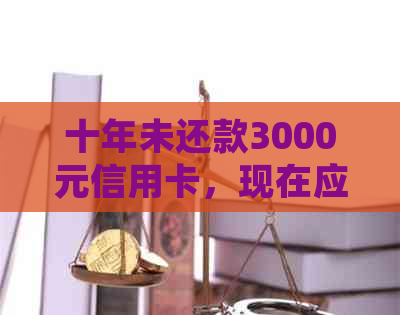 十年未还款3000元信用卡，现在应